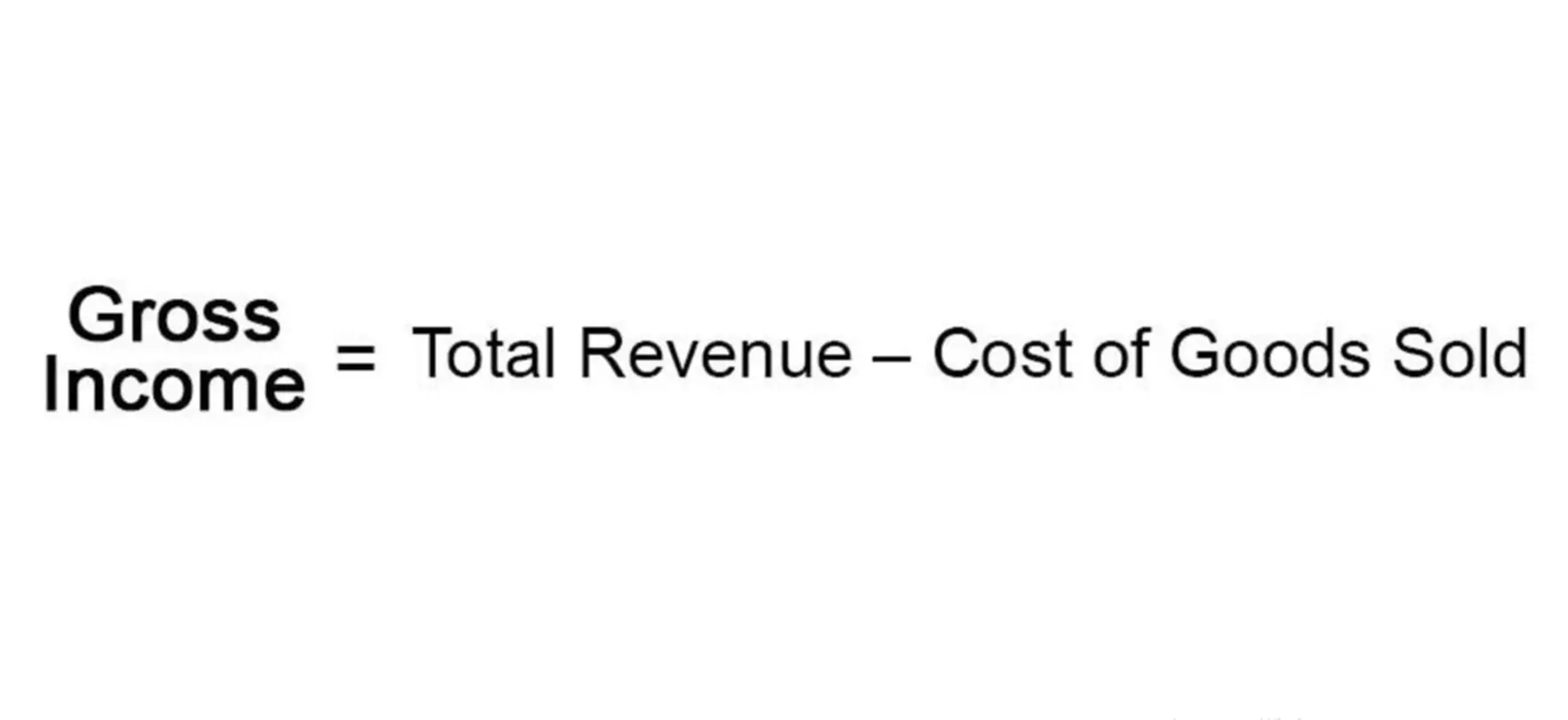 Gross Income = Total Revenue – Cost of Goods Sold